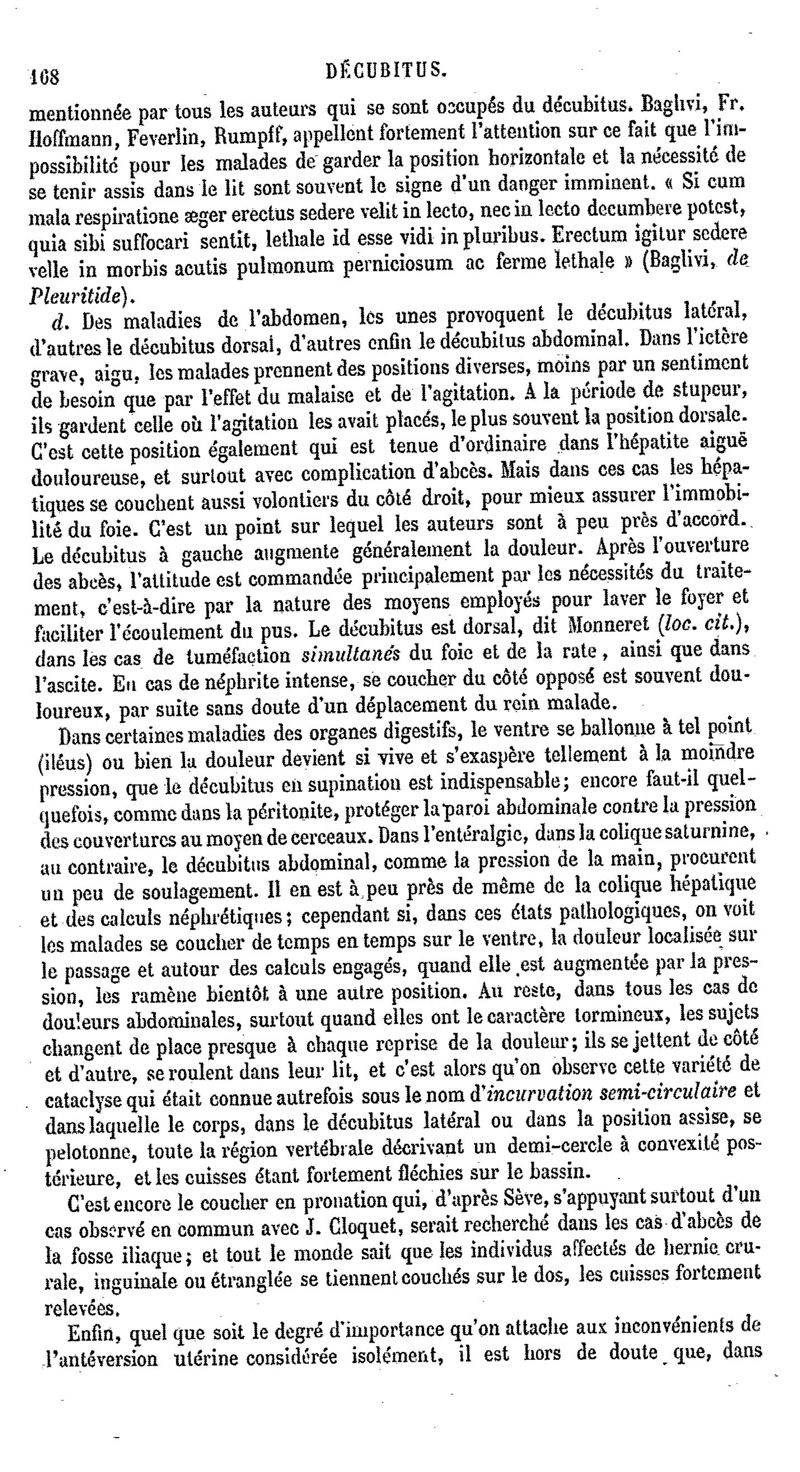 168 DÉCUBITUS.

mentionnée par tous les auteurs qui se sont occupés du décubitus. Baglivi, Fr. Hoffmann, Feverlin, Rumpff, appellent fortement l'attention sur ce fait que l'impossibilité pour les malades de garder la position horizontale et la nécessité de se tenir assis dans le lit sont souvent le signe d'un danger imminent. « Si cum mala respiratione æger erectus sedere velit in lecto, nec in lecto decumbere potest, quia sibi suffocari sentit, lethale id esse vidi in pluribus. Erectum igitur sedere velle in morbis acutis pulmonum perniciosum ac ferme lethale » (Baglivi, de Pleuritide).

d. Des maladies de l'abdomen, les unes provoquent le décubitus latéral, d'autres le décubitus dorsal, d'autres enfin le décubitus abdominal. Dans l'ictère grave, aigu, les malades prennent des positions diverses, moins par un sentiment de besoin que par l'effet du malaise et de l'agitation. A la période de stupeur, ils gardent celle où l'agitation les avait placés, le plus souvent la position dorsale. C'est cette position également qui est tenue d'ordinaire dans l'hépatite aiguë douloureuse, et surtout avec complication d'abcès. Mais dans ces cas les hépatiques se couchent aussi volontiers du côté droit, pour mieux assurer l'immobilité du foie. C'est un point sur lequel les auteurs sont à peu près d'accord. Le décubitus à gauche augmente généralement la douleur. Après l'ouverture des abcès, l'attitude est commandée principalement par les nécessités du traitement, c'est-à-dire par la nature des moyens employés pour laver le foyer et faciliter l'écoulement du pus. Le décubitus est dorsal, dit Monneret (loc. cit.), dans les cas de tuméfaction simultanés du foie et de la rate, ainsi que dans l'ascite. En cas de néphrite intense, se coucher du côté opposé est souvent douloureux, par suite sans doute d'un déplacement du rein malade.

Dans certaines maladies des organes digestifs, le ventre se ballonne à tel point (iléus) ou bien la douleur devient si vive et s'exaspère tellement à la moindre pression, que le décubitus en supination est indispensable; encore faut-il quelquefois, comme dans la péritonite, protéger la paroi abdominale contre la pression des couvertures au moyen de cerceaux. Dans l'entéralgie, dans la colique saturnine, au contraire, le décubitus abdominal, comme la pression de la main, procurent un peu de soulagement. Il en est à peu près de même de la colique hépatique et des calculs néphrétiques; cependant si, dans ces états pathologiques, on voit les malades se coucher de temps en temps sur le ventre, la douleur localisée sur le passage et autour des calculs engagés, quand elle est augmentée par la pression, les ramène bientôt à une autre position. Au reste, dans tous les cas de douleurs abdominales, surtout quand elles ont le caractère tormineux, les sujets changent de place presque à chaque reprise de la douleur; ils se jettent de côté et d'autre, se roulent dans leur lit, et c'est alors qu'on observe cette variété de cataclyse qui était connue autrefois sous le nom d'incurvation semi-circulaire et dans laquelle le corps, dans le décubitus latéral ou dans la position assise, se pelotonne, toute la région vertébrale décrivant un demi-cercle à convexité postérieure, et les cuisses étant fortement fléchies sur le bassin.

C'est encore le coucher en pronation qui, d'après Sève, s'appuyant surtout d'un cas observé en commun avec J. Cloquet, serait recherché dans les cas d'abcès de la fosse iliaque; et tout le monde sait que les individus affectés de hernie crurale, inguinale ou étranglée se tiennent couchés sur le dos, les cuisses fortement relevées.

Enfin, quel que soit le degré d'importance qu'on attache aux inconvénients de l'antéversion utérine considérée isolément, il est hors de doute que, dans